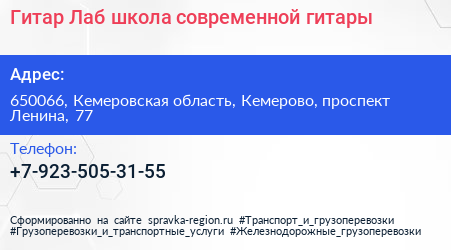 Гитар Лаб школа современной гитары

Адрес:

650066, Кемеровская область, Кемерово, проспект Ленина, 77

Телефон:

+7-923-505-31-55

Сформированно на сайте spravka-region.ru #Транспорт_и_грузоперевозки #Грузоперевозки_и_транспортные_услуги #Железнодорожные_грузоперевозки